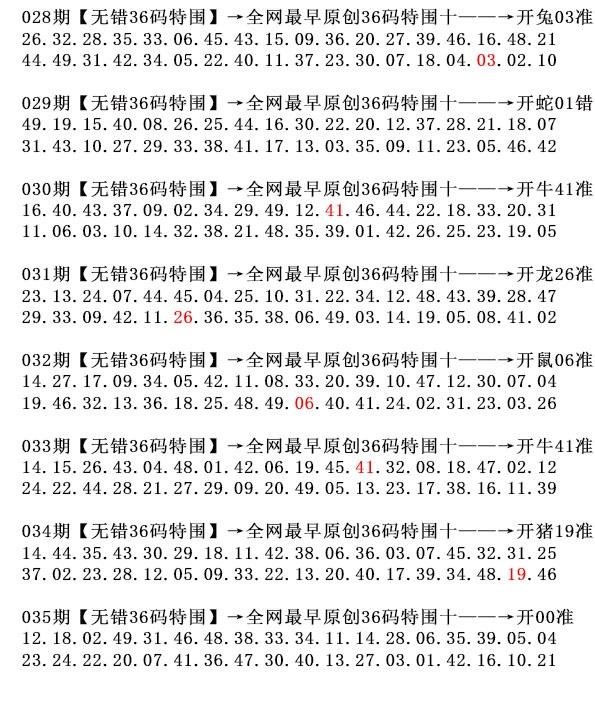 028期【无错36码特围】→全网最早原创36码特围十——→开兔03准
26.32.28.35.33.06.45.43.15.09.36.20.27.39.46.16.48.21
44.49.31.42.34.05.22.40.11.37.23.30.07.18.04.03.02.10

029期【无错36码特围】→全网最早原创36码特围十——→开蛇01错
49.19.15.40.08.26.25.44.16.30.22.20.12.37.28.21.18.07
31.43.10.27.29.33.38.41.17.13.03.35.09.11.23.05.46.42

030期【无错36码特围】→全网最早原创36码特围十——→开牛41准
16.40.43.37.09.02.34.29.49.12.41.46.44.22.18.33.20.31
11.06.03.10.14.32.38.21.48.35.39.01.42.26.25.23.19.05

031期【无错36码特围】→全网最早原创36码特围十——→开龙26准
23.13.24.07.44.45.04.25.10.31.22.34.12.48.43.39.28.47
29.33.09.42.11.26.36.35.38.06.49.03.14.19.05.08.41.02

032期【无错36码特围】→全网最早原创36码特围十——→开鼠06准
14.27.17.09.34.05.42.11.08.33.20.39.10.47.12.30.07.04
19.46.32.13.36.18.25.48.49.06.40.41.24.02.31.23.03.26

033期【无错36码特围】→全网最早原创36码特围十——→开牛41准
14.15.26.43.04.48.01.42.06.19.45.41.32.08.18.47.02.12
24.22.44.28.21.27.29.09.20.49.05.13.23.17.38.16.11.39

034期【无错36码特围】→全网最早原创36码特围十——→开猪19准
14.44.35.43.30.29.18.11.42.38.06.36.03.07.45.32.31.25
37.02.23.28.12.05.09.33.22.13.20.40.17.39.34.48.19.46

035期【无错36码特围】→全网最早原创36码特围十——→开00准
12.18.02.49.31.46.48.38.33.34.11.14.28.06.35.39.05.04
23.24.22.20.07.41.36.47.30.40.13.27.03.01.42.16.10.21